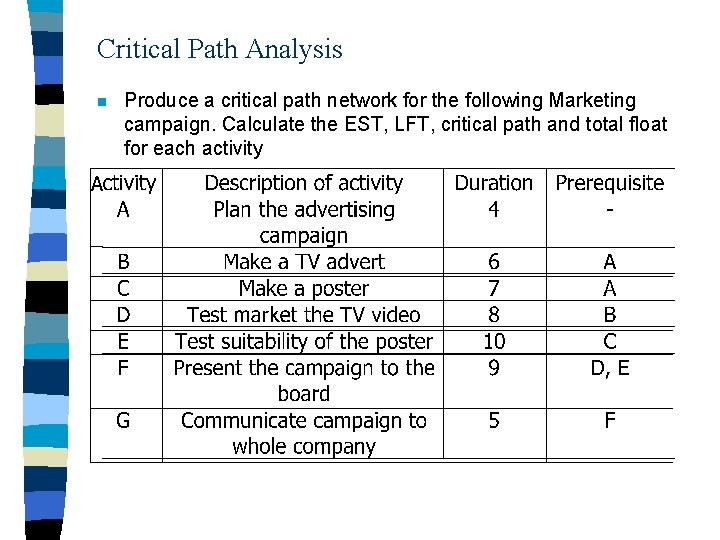 Critical Path Analysis

Produce a critical path network for the following Marketing campaign. Calculate the EST, LFT, critical path and total float for each activity

| Activity | Description of activity | Duration | Prerequisite |
|---|---|---|---|
| A | Plan the advertising campaign | 4 | - |
| B | Make a TV advert | 6 | A |
| C | Make a poster | 7 | A |
| D | Test market the TV video | 8 | B |
| E | Test suitability of the poster | 10 | C |
| F | Present the campaign to the board | 9 | D, E |
| G | Communicate campaign to whole company | 5 | F |